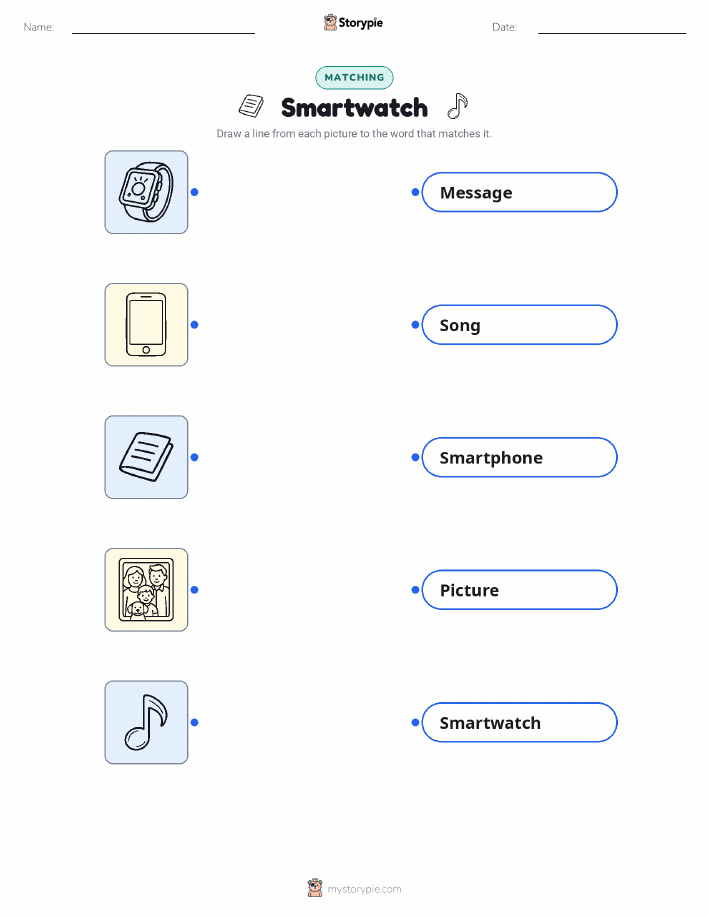 Name: ____ Storypie Date: ____

MATCHING

Smartwatch

Draw a line from each picture to the word that matches it.

Message

Song

Smartphone

Picture

Smartwatch

mystorypie.com